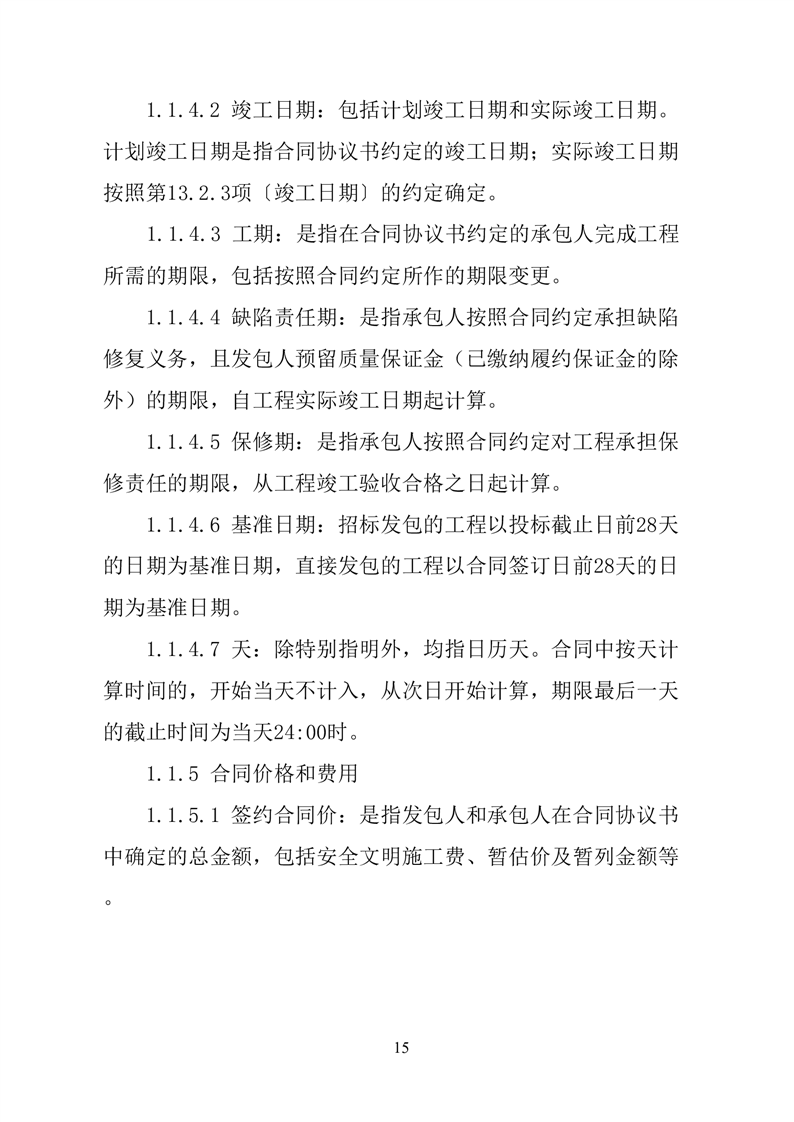 1.1.4.2 竣工日期：包括计划竣工日期和实际竣工日期。计划竣工日期是指合同协议书约定的竣工日期；实际竣工日期按照第13.2.3项〔竣工日期〕的约定确定。

1.1.4.3 工期：是指在合同协议书约定的承包人完成工程所需的期限，包括按照合同约定所作的期限变更。

1.1.4.4 缺陷责任期：是指承包人按照合同约定承担缺陷修复义务，且发包人预留质量保证金（已缴纳履约保证金的除外）的期限，自工程实际竣工日期起计算。

1.1.4.5 保修期：是指承包人按照合同约定对工程承担保修责任的期限，从工程竣工验收合格之日起计算。

1.1.4.6 基准日期：招标发包的工程以投标截止日前28天的日期为基准日期，直接发包的工程以合同签订日前28天的日期为基准日期。

1.1.4.7 天：除特别指明外，均指日历天。合同中按天计算时间的，开始当天不计入，从次日开始计算，期限最后一天的截止时间为当天24:00时。

1.1.5 合同价格和费用

1.1.5.1 签约合同价：是指发包人和承包人在合同协议书中确定的总金额，包括安全文明施工费、暂估价及暂列金额等。

15